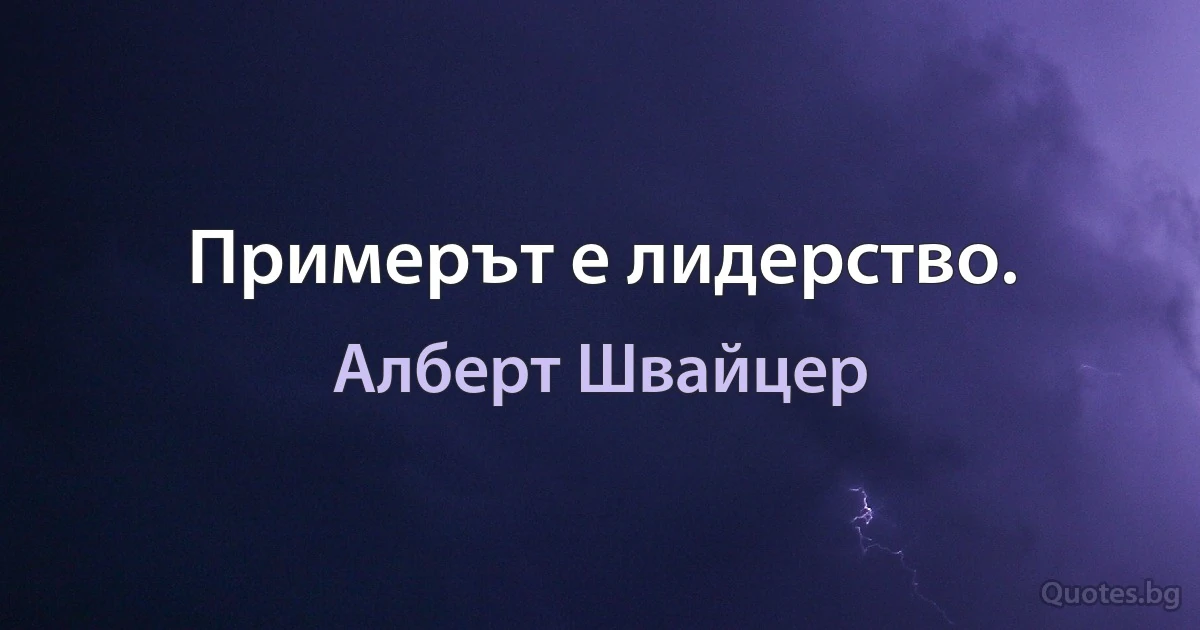 Примерът е лидерство.

Алберт Швайцер

Quotes.bg